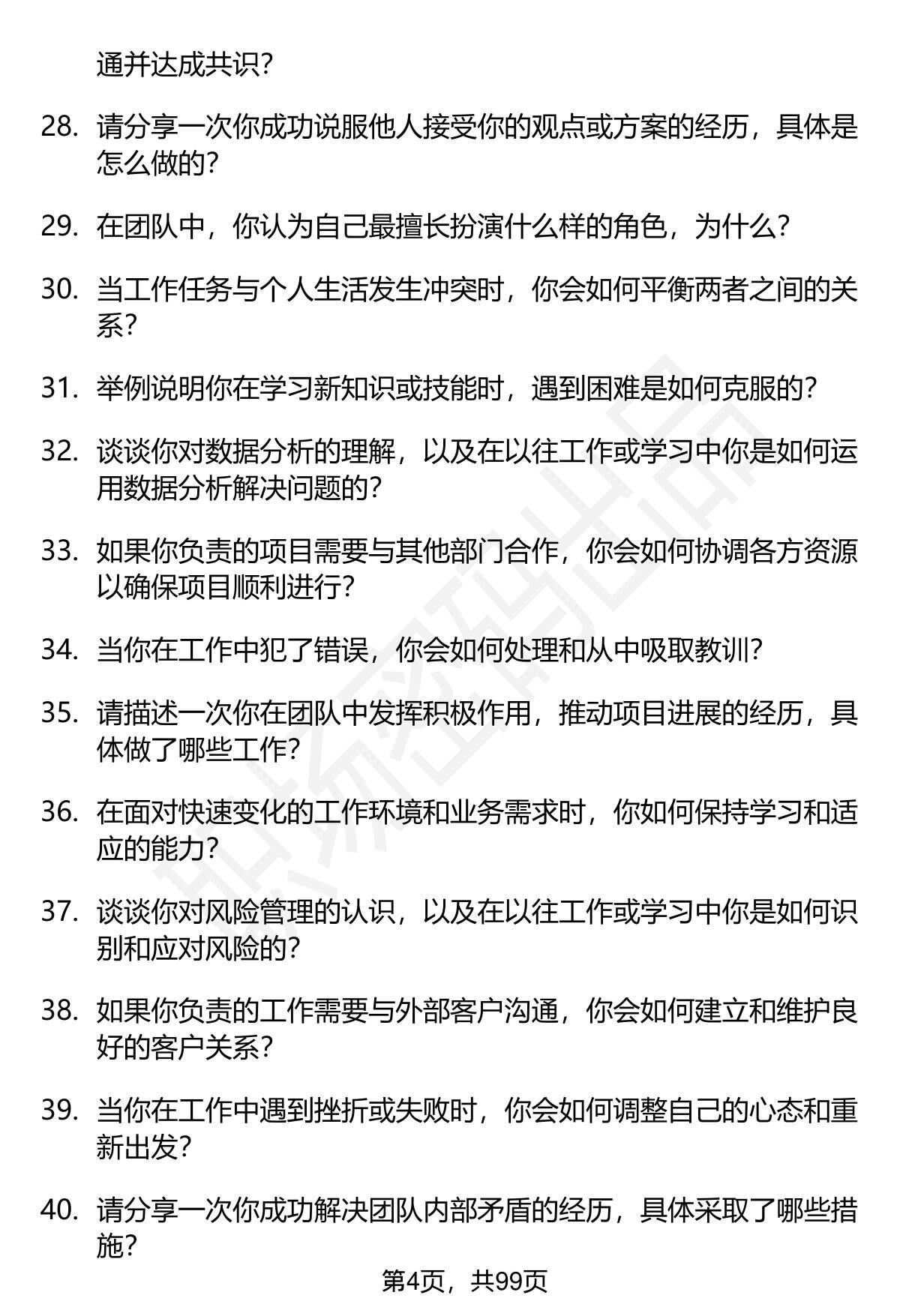 通并达成共识？

28. 请分享一次你成功说服他人接受你的观点或方案的经历，具体是怎么做的？

29. 在团队中，你认为自己最擅长扮演什么样的角色，为什么？

30. 当工作任务与个人生活发生冲突时，你会如何平衡两者之间的关系？

31. 举例说明你在学习新知识或技能时，遇到困难是如何克服的？

32. 谈谈你对数据分析的理解，以及在以往工作或学习中你是如何运用数据分析解决问题的？

33. 如果你负责的项目需要与其他部门合作，你会如何协调各方资源以确保项目顺利进行？

34. 当你在工作中犯了错误，你会如何处理和从中吸取教训？

35. 请描述一次你在团队中发挥积极作用，推动项目进展的经历，具体做了哪些工作？

36. 在面对快速变化的工作环境和业务需求时，你如何保持学习和适应的能力？

37. 谈谈你对风险管理的认识，以及在以往工作或学习中你是如何识别和应对风险的？

38. 如果你负责的工作需要与外部客户沟通，你会如何建立和维护良好的客户关系？

39. 当你在工作中遇到挫折或失败时，你会如何调整自己的心态和重新出发？

40. 请分享一次你成功解决团队内部矛盾的经历，具体采取了哪些措施？

第4页，共99页